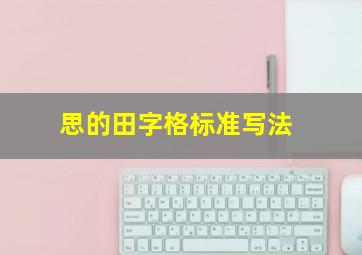 思的田字格标准写法